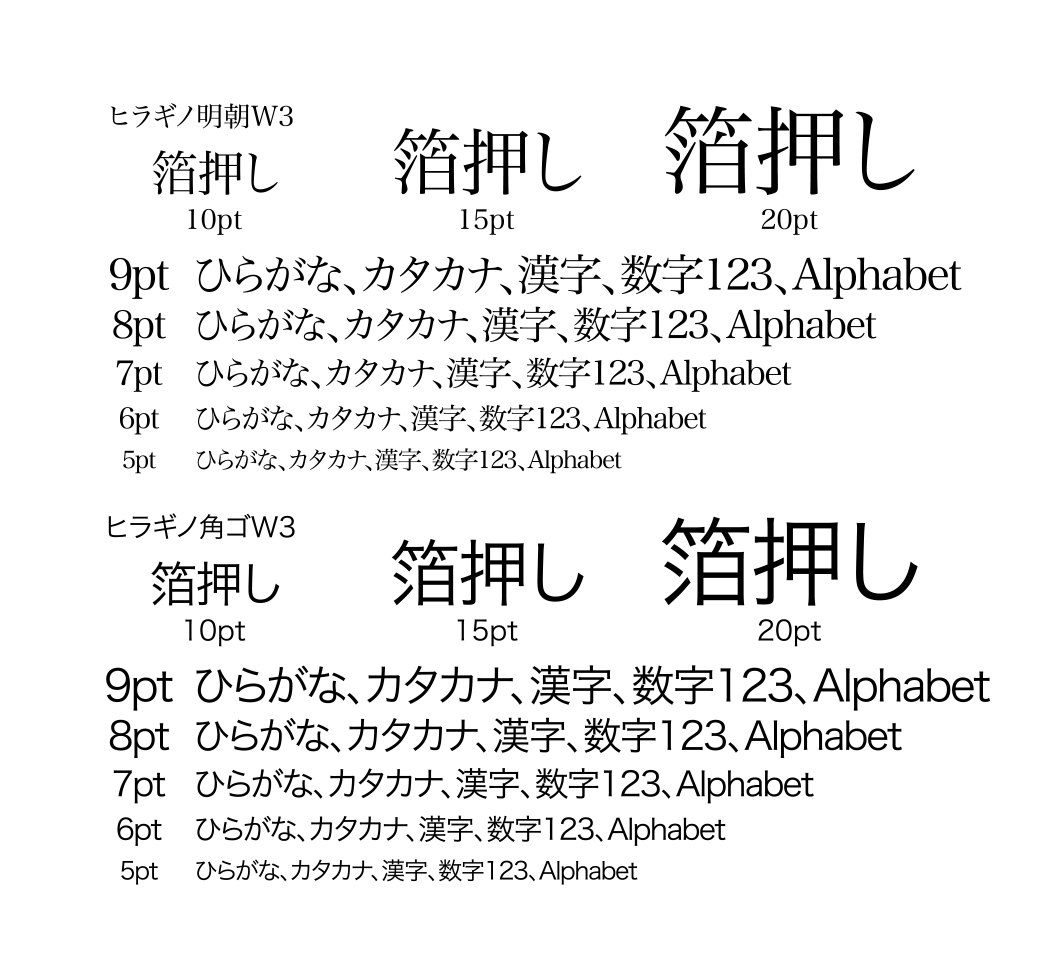 ヒラギノ明朝W3

箔押し 箔押し 箔押し

10pt 15pt 20pt

9pt ひらがな、カタカナ、漢字、数字123、Alphabet
8pt ひらがな、カタカナ、漢字、数字123、Alphabet
7pt ひらがな、カタカナ、漢字、数字123、Alphabet
6pt ひらがな、カタカナ、漢字、数字123、Alphabet
5pt ひらがな、カタカナ、漢字、数字123、Alphabet

ヒラギノ角ゴW3

箔押し 箔押し 箔押し

10pt 15pt 20pt

9pt ひらがな、カタカナ、漢字、数字123、Alphabet
8pt ひらがな、カタカナ、漢字、数字123、Alphabet
7pt ひらがな、カタカナ、漢字、数字123、Alphabet
6pt ひらがな、カタカナ、漢字、数字123、Alphabet
5pt ひらがな、カタカナ、漢字、数字123、Alphabet